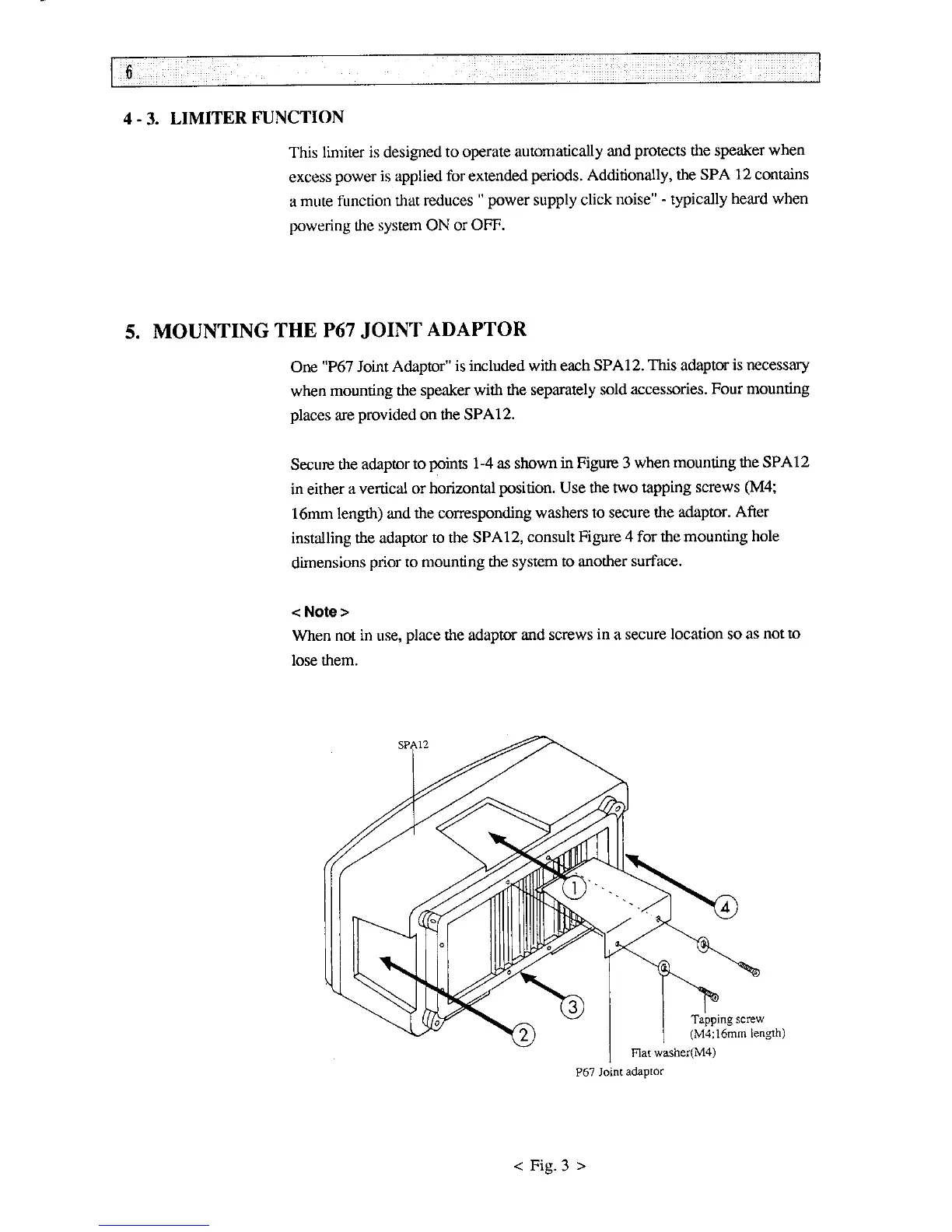 6

4 - 3. LIMITER FUNCTION

This limiter is designed to operate automatically and protects the speaker when excess power is applied for extended periods. Additionally, the SPA 12 contains a mute function that reduces " power supply click noise" - typically heard when powering the system ON or OFF.

5. MOUNTING THE P67 JOINT ADAPTOR

One "P67 Joint Adaptor" is included with each SPA12. This adaptor is necessary when mounting the speaker with the separately sold accessories. Four mounting places are provided on the SPA12.

Secure the adaptor to points 1-4 as shown in Figure 3 when mounting the SPA12 in either a vertical or horizontal position. Use the two tapping screws (M4; 16mm length) and the corresponding washers to secure the adaptor. After installing the adaptor to the SPA12, consult Figure 4 for the mounting hole dimensions prior to mounting the system to another surface.

< Note >
When not in use, place the adaptor and screws in a secure location so as not to lose them.

SPA12

1

4

3

2

Tapping screw
(M4;16mm length)

Flat washer(M4)

P67 Joint adaptor

< Fig. 3 >